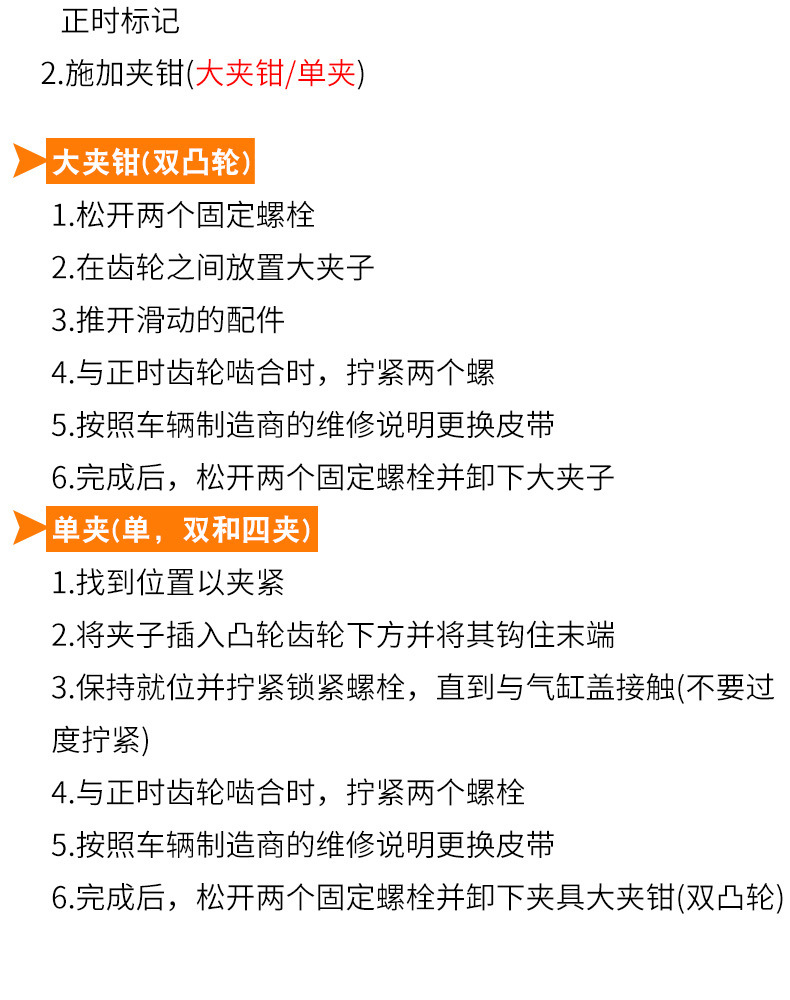 正时标记
2.施加夹钳(大夹钳/单夹)

大夹钳(双凸轮)
1.松开两个固定螺栓
2.在齿轮之间放置大夹子
3.推开滑动的配件
4.与正时齿轮啮合时，拧紧两个螺
5.按照车辆制造商的维修说明更换皮带
6.完成后，松开两个固定螺栓并卸下大夹子

单夹(单，双和四夹)
1.找到位置以夹紧
2.将夹子插入凸轮齿轮下方并将其钩住末端
3.保持就位并拧紧锁紧螺栓，直到与气缸盖接触(不要过度拧紧)
4.与正时齿轮啮合时，拧紧两个螺栓
5.按照车辆制造商的维修说明更换皮带
6.完成后，松开两个固定螺栓并卸下夹具大夹钳(双凸轮)